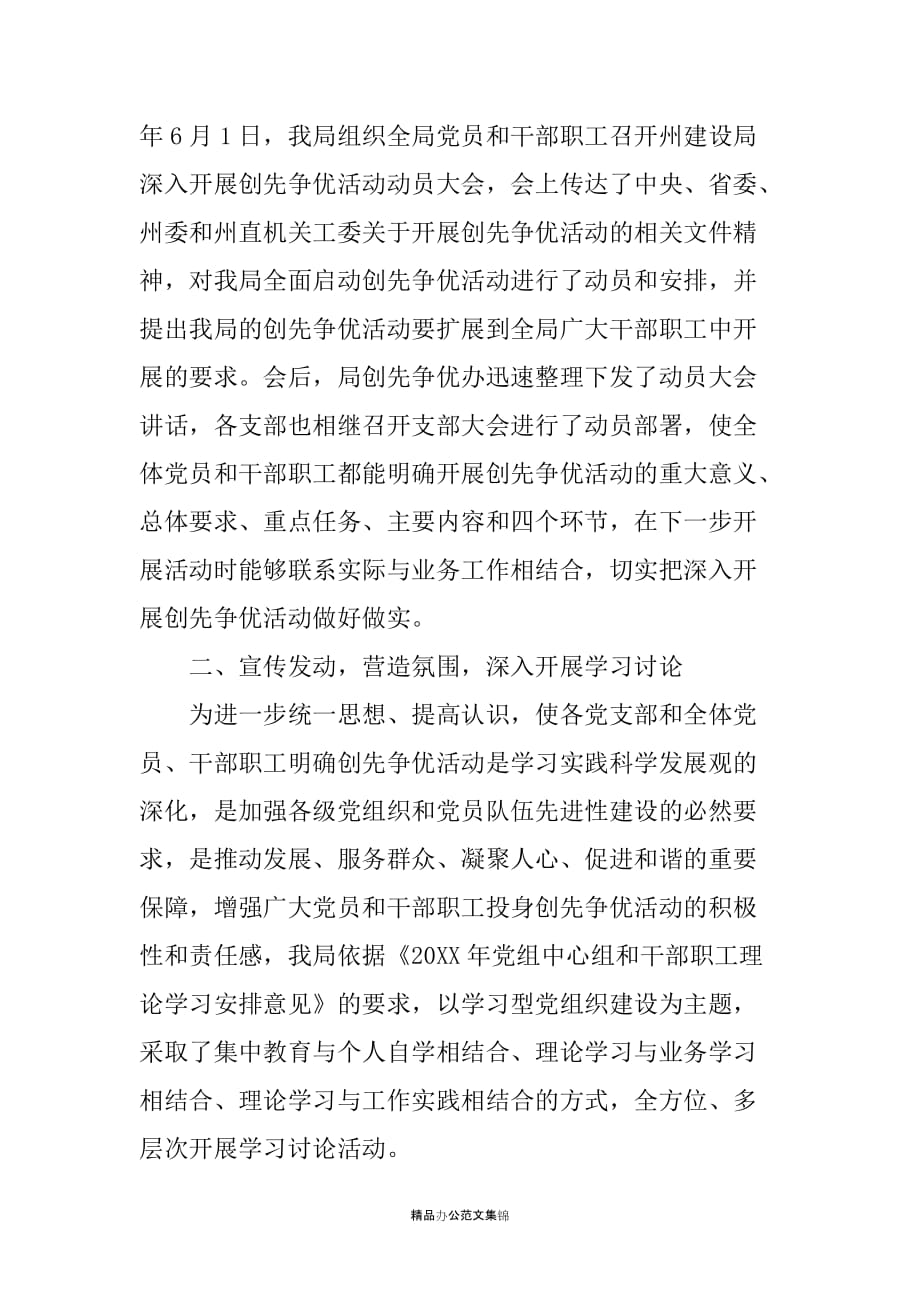 年6月1日，我局组织全局党员和干部职工召开州建设局深入开展创先争优活动动员大会，会上传达了中央、省委、州委和州直机关工委关于开展创先争优活动的相关文件精神，对我局全面启动创先争优活动进行了动员和安排，并提出我局的创先争优活动要扩展到全局广大干部职工中开展的要求。会后，局创先争优办迅速整理下发了动员大会讲话，各支部也相继召开支部大会进行了动员部署，使全体党员和干部职工都能明确开展创先争优活动的重大意义、总体要求、重点任务、主要内容和四个环节，在下一步开展活动时能够联系实际与业务工作相结合，切实把深入开展创先争优活动做好做实。

二、宣传发动，营造氛围，深入开展学习讨论

为进一步统一思想、提高认识，使各党支部和全体党员、干部职工明确创先争优活动是学习实践科学发展观的深化，是加强各级党组织和党员队伍先进性建设的必然要求，是推动发展、服务群众、凝聚人心、促进和谐的重要保障，增强广大党员和干部职工投身创先争优活动的积极性和责任感，我局依据《20XX年党组中心组和干部职工理论学习安排意见》的要求，以学习型党组织建设为主题，采取了集中教育与个人自学相结合、理论学习与业务学习相结合、理论学习与工作实践相结合的方式，全方位、多层次开展学习讨论活动。

精品办公范文集锦